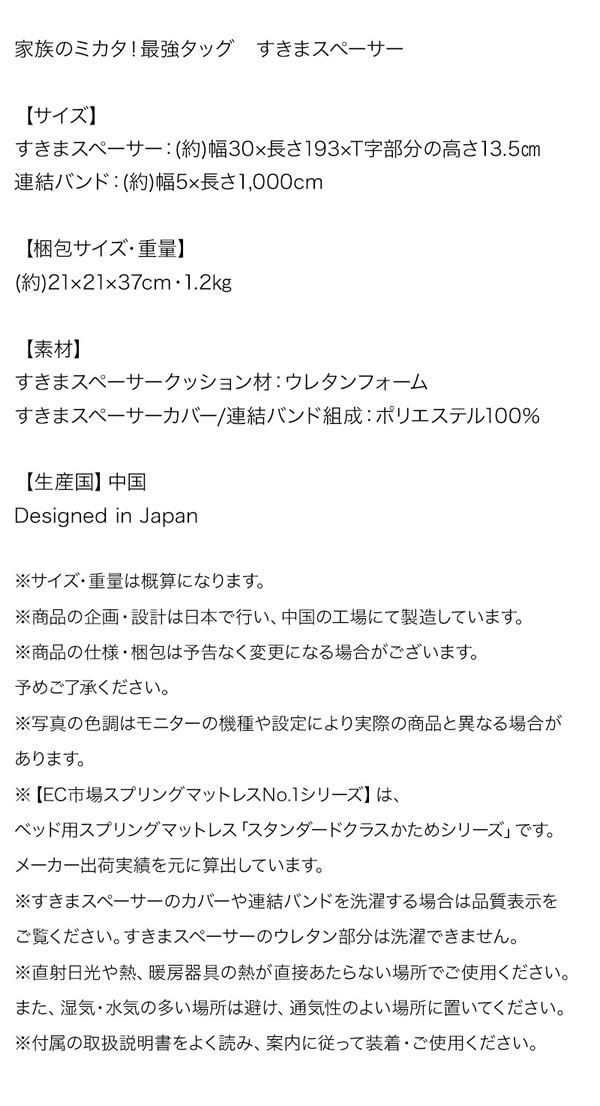 家族のミカタ！最強タッグ　すきまスペーサー

【サイズ】
すきまスペーサー：(約)幅30×長さ193×T字部分の高さ13.5㎝
連結バンド：(約)幅5×長さ1,000cm

【梱包サイズ・重量】
(約)21×21×37cm・1.2㎏

【素材】
すきまスペーサークッション材：ウレタンフォーム
すきまスペーサーカバー/連結バンド組成：ポリエステル100%

【生産国】中国
Designed in Japan

※サイズ・重量は概算になります。
※商品の企画・設計は日本で行い、中国の工場にて製造しています。
※商品の仕様・梱包は予告なく変更になる場合がございます。
予めご了承ください。
※写真の色調はモニターの機種や設定により実際の商品と異なる場合があります。
※【EC市場スプリングマットレスNo.1シリーズ】は、
ベッド用スプリングマットレス「スタンダードクラスかためシリーズ」です。
メーカー出荷実績を元に算出しています。
※すきまスペーサーのカバーや連結バンドを洗濯する場合は品質表示をご覧ください。すきまスペーサーのウレタン部分は洗濯できません。
※直射日光や熱、暖房器具の熱が直接あたらない場所でご使用ください。
また、湿気・水気の多い場所は避け、通気性のよい場所に置いてください。
※付属の取扱説明書をよく読み、案内に従って装着・ご使用ください。